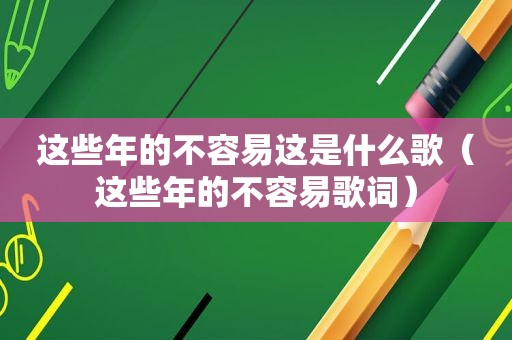 这些年的不容易这是什么歌（这些年的不容易歌词）